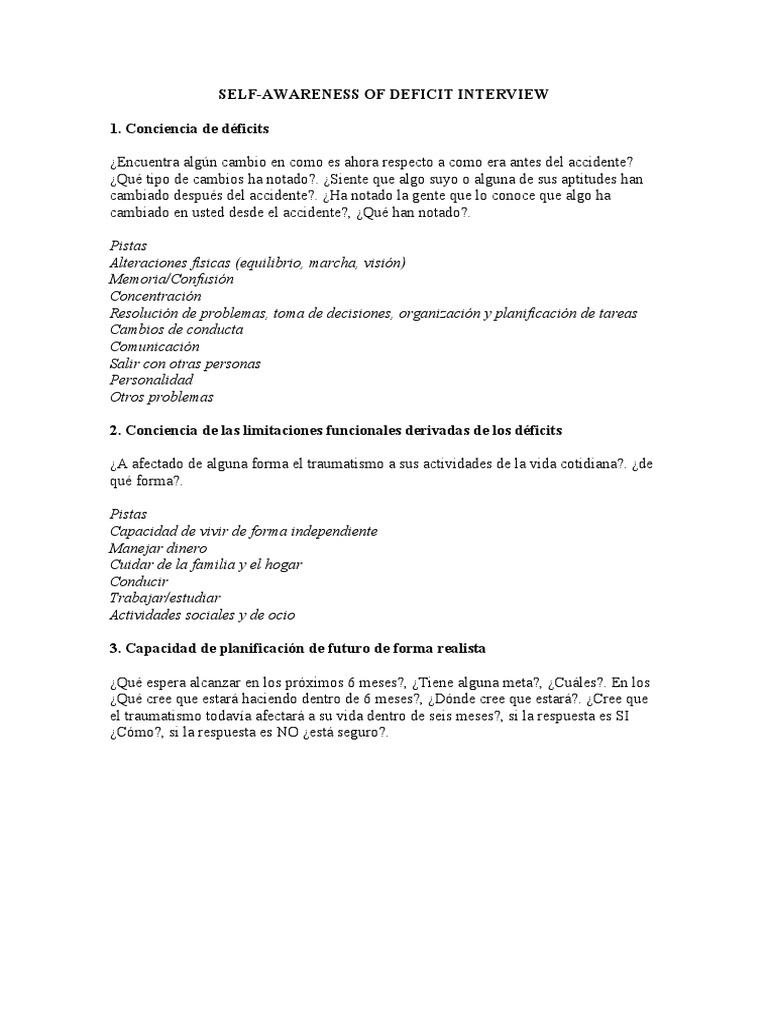 SELF-AWARENESS OF DEFICIT INTERVIEW

1. Conciencia de déficits

¿Encuentra algún cambio en como es ahora respecto a como era antes del accidente? ¿Qué tipo de cambios ha notado?. ¿Siente que algo suyo o alguna de sus aptitudes han cambiado después del accidente?. ¿Ha notado la gente que lo conoce que algo ha cambiado en usted desde el accidente?, ¿Qué han notado?.

Pistas
Alteraciones físicas (equilibrio, marcha, visión)
Memoria/Confusión
Concentración
Resolución de problemas, toma de decisiones, organización y planificación de tareas
Cambios de conducta
Comunicación
Salir con otras personas
Personalidad
Otros problemas

2. Conciencia de las limitaciones funcionales derivadas de los déficits

¿A afectado de alguna forma el traumatismo a sus actividades de la vida cotidiana?. ¿de qué forma?.

Pistas
Capacidad de vivir de forma independiente
Manejar dinero
Cuidar de la familia y el hogar
Conducir
Trabajar/estudiar
Actividades sociales y de ocio

3. Capacidad de planificación de futuro de forma realista

¿Qué espera alcanzar en los próximos 6 meses?, ¿Tiene alguna meta?, ¿Cuáles?. En los ¿Qué cree que estará haciendo dentro de 6 meses?, ¿Dónde cree que estará?. ¿Cree que el traumatismo todavía afectará a su vida dentro de seis meses?, si la respuesta es SI ¿Cómo?, si la respuesta es NO ¿está seguro?.